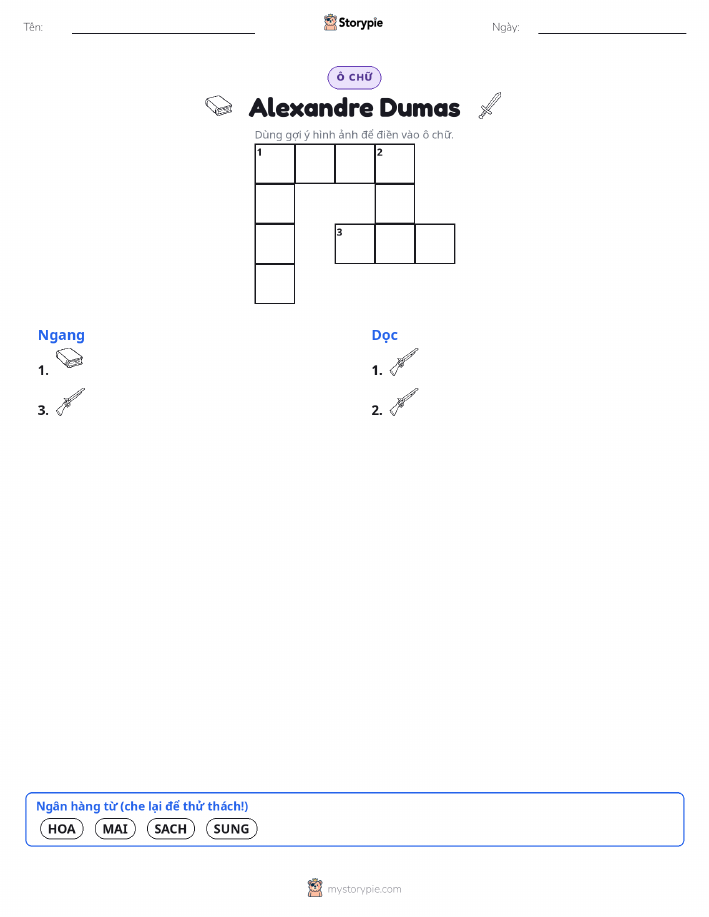 Tên: ____ Storypie Ngày: ____

Ô CHỮ

Alexandre Dumas

Dùng gợi ý hình ảnh để điền vào ô chữ.

1 2

3

Ngang
1.
3.

Dọc
1.
2.

Ngân hàng từ (che lại để thử thách!)
HOA MAI SACH SUNG

mystorypie.com